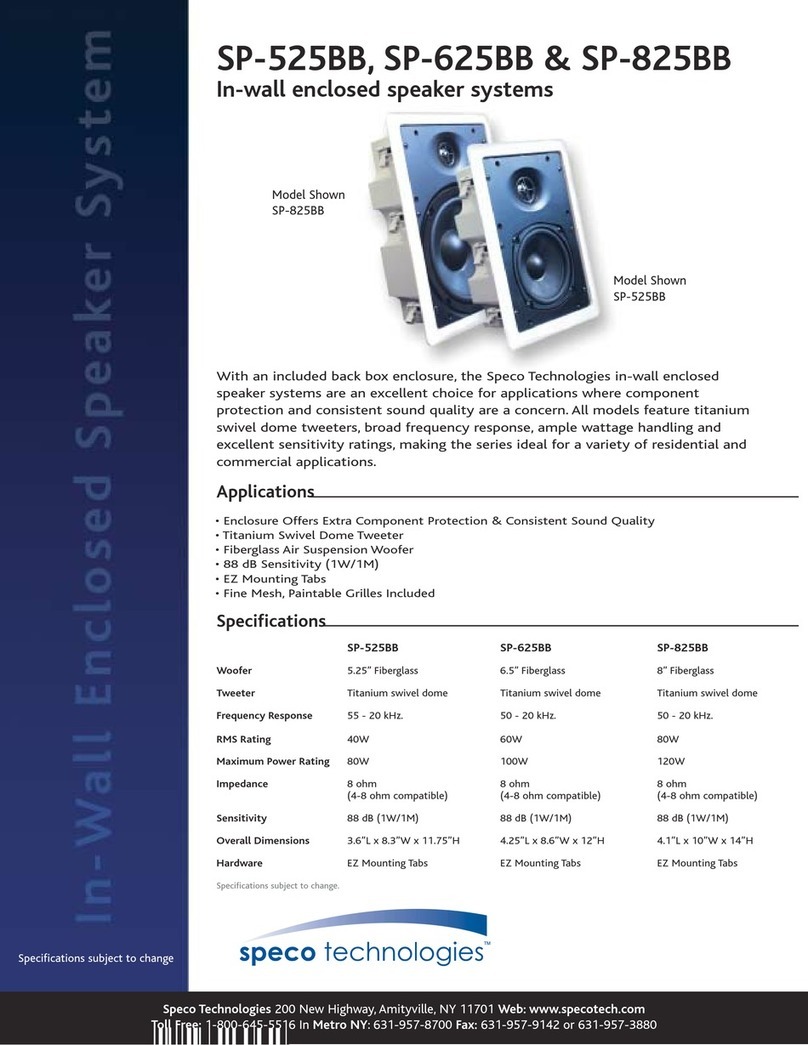 In-Wall Enclosed Speaker System

SP-525BB, SP-625BB & SP-825BB
In-wall enclosed speaker systems

Model Shown
SP-825BB

Model Shown
SP-525BB

With an included back box enclosure, the Speco Technologies in-wall enclosed speaker systems are an excellent choice for applications where component protection and consistent sound quality are a concern. All models feature titanium swivel dome tweeters, broad frequency response, ample wattage handling and excellent sensitivity ratings, making the series ideal for a variety of residential and commercial applications.

Applications

• Enclosure Offers Extra Component Protection & Consistent Sound Quality
• Titanium Swivel Dome Tweeter
• Fiberglass Air Suspension Woofer
• 88 dB Sensitivity (1W/1M)
• EZ Mounting Tabs
• Fine Mesh, Paintable Grilles Included

Specifications

| | SP-525BB | SP-625BB | SP-825BB |
|---|---|---|---|
| Woofer | 5.25" Fiberglass | 6.5" Fiberglass | 8" Fiberglass |
| Tweeter | Titanium swivel dome | Titanium swivel dome | Titanium swivel dome |
| Frequency Response | 55 - 20 kHz. | 50 - 20 kHz. | 50 - 20 kHz. |
| RMS Rating | 40W | 60W | 80W |
| Maximum Power Rating | 80W | 100W | 120W |
| Impedance | 8 ohm (4-8 ohm compatible) | 8 ohm (4-8 ohm compatible) | 8 ohm (4-8 ohm compatible) |
| Sensitivity | 88 dB (1W/1M) | 88 dB (1W/1M) | 88 dB (1W/1M) |
| Overall Dimensions | 3.6"L x 8.3"W x 11.75"H | 4.25"L x 8.6"W x 12"H | 4.1"L x 10"W x 14"H |
| Hardware | EZ Mounting Tabs | EZ Mounting Tabs | EZ Mounting Tabs |

Specifications subject to change.

Specifications subject to change

speco technologies™

Speco Technologies 200 New Highway, Amityville, NY 11701 Web: www.specotech.com
Toll Free: 1-800-645-5516 In Metro NY: 631-957-8700 Fax: 631-957-9142 or 631-957-3880